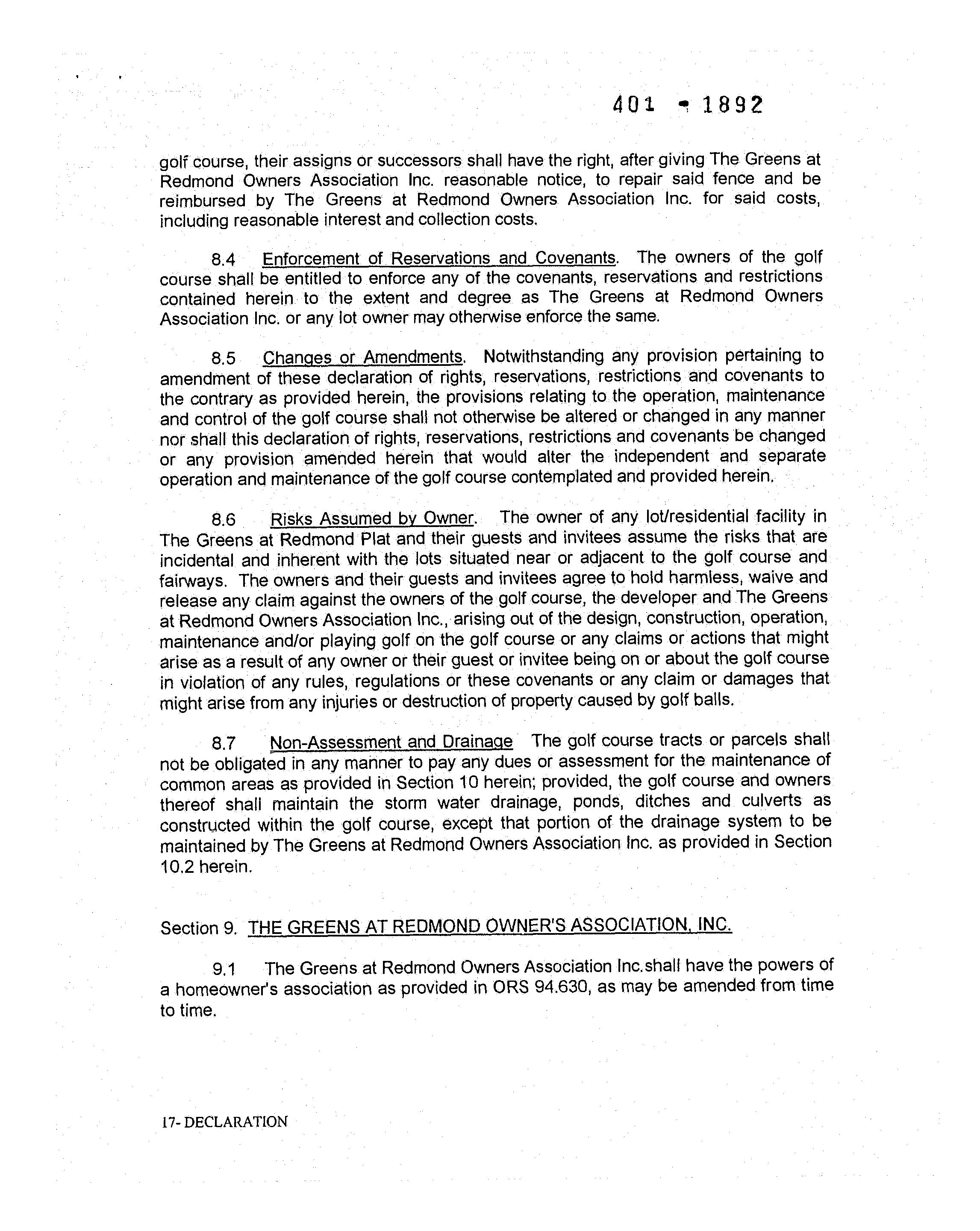 401 - 1892

golf course, their assigns or successors shall have the right, after giving The Greens at Redmond Owners Association Inc. reasonable notice, to repair said fence and be reimbursed by The Greens at Redmond Owners Association Inc. for said costs, including reasonable interest and collection costs.

8.4 Enforcement of Reservations and Covenants. The owners of the golf course shall be entitled to enforce any of the covenants, reservations and restrictions contained herein to the extent and degree as The Greens at Redmond Owners Association Inc. or any lot owner may otherwise enforce the same.

8.5 Changes or Amendments. Notwithstanding any provision pertaining to amendment of these declaration of rights, reservations, restrictions and covenants to the contrary as provided herein, the provisions relating to the operation, maintenance and control of the golf course shall not otherwise be altered or changed in any manner nor shall this declaration of rights, reservations, restrictions and covenants be changed or any provision amended herein that would alter the independent and separate operation and maintenance of the golf course contemplated and provided herein.

8.6 Risks Assumed by Owner. The owner of any lot/residential facility in The Greens at Redmond Plat and their guests and invitees assume the risks that are incidental and inherent with the lots situated near or adjacent to the golf course and fairways. The owners and their guests and invitees agree to hold harmless, waive and release any claim against the owners of the golf course, the developer and The Greens at Redmond Owners Association Inc., arising out of the design, construction, operation, maintenance and/or playing golf on the golf course or any claims or actions that might arise as a result of any owner or their guest or invitee being on or about the golf course in violation of any rules, regulations or these covenants or any claim or damages that might arise from any injuries or destruction of property caused by golf balls.

8.7 Non-Assessment and Drainage The golf course tracts or parcels shall not be obligated in any manner to pay any dues or assessment for the maintenance of common areas as provided in Section 10 herein; provided, the golf course and owners thereof shall maintain the storm water drainage, ponds, ditches and culverts as constructed within the golf course, except that portion of the drainage system to be maintained by The Greens at Redmond Owners Association Inc. as provided in Section 10.2 herein.

Section 9. THE GREENS AT REDMOND OWNER'S ASSOCIATION, INC.

9.1 The Greens at Redmond Owners Association Inc.shall have the powers of a homeowner's association as provided in ORS 94.630, as may be amended from time to time.

17- DECLARATION